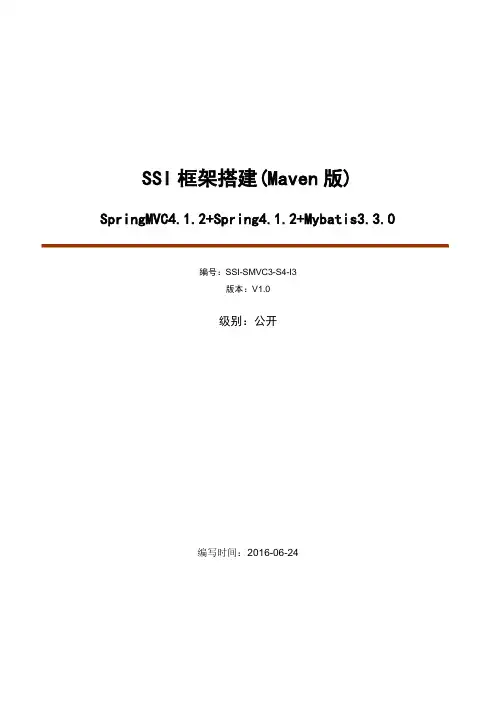 SSI框架搭建(Maven版)

SpringMVC4.1.2+Spring4.1.2+Mybatis3.3.0

编号：SSI-SMVC3-S4-I3
版本：V1.0

级别：公开

编写时间：2016-06-24